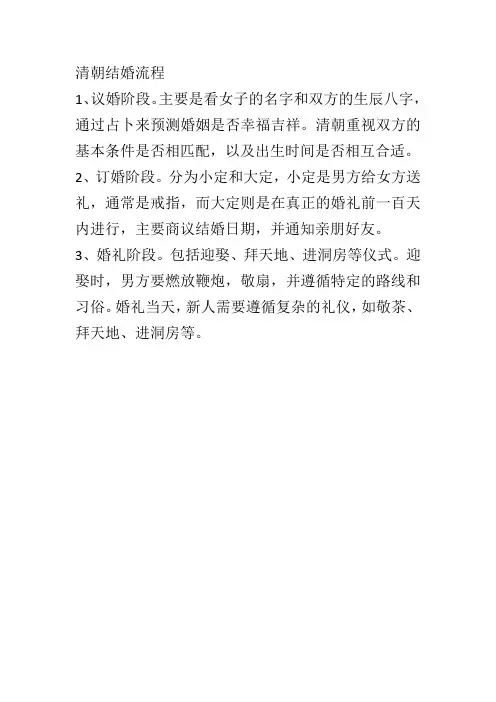 清朝结婚流程

1、议婚阶段。主要是看女子的名字和双方的生辰八字，通过占卜来预测婚姻是否幸福吉祥。清朝重视双方的基本条件是否相匹配，以及出生时间是否相互合适。

2、订婚阶段。分为小定和大定，小定是男方给女方送礼，通常是戒指，而大定则是在真正的婚礼前一百天内进行，主要商议结婚日期，并通知亲朋好友。

3、婚礼阶段。包括迎娶、拜天地、进洞房等仪式。迎娶时，男方要燃放鞭炮，敬扇，并遵循特定的路线和习俗。婚礼当天，新人需要遵循复杂的礼仪，如敬茶、拜天地、进洞房等。